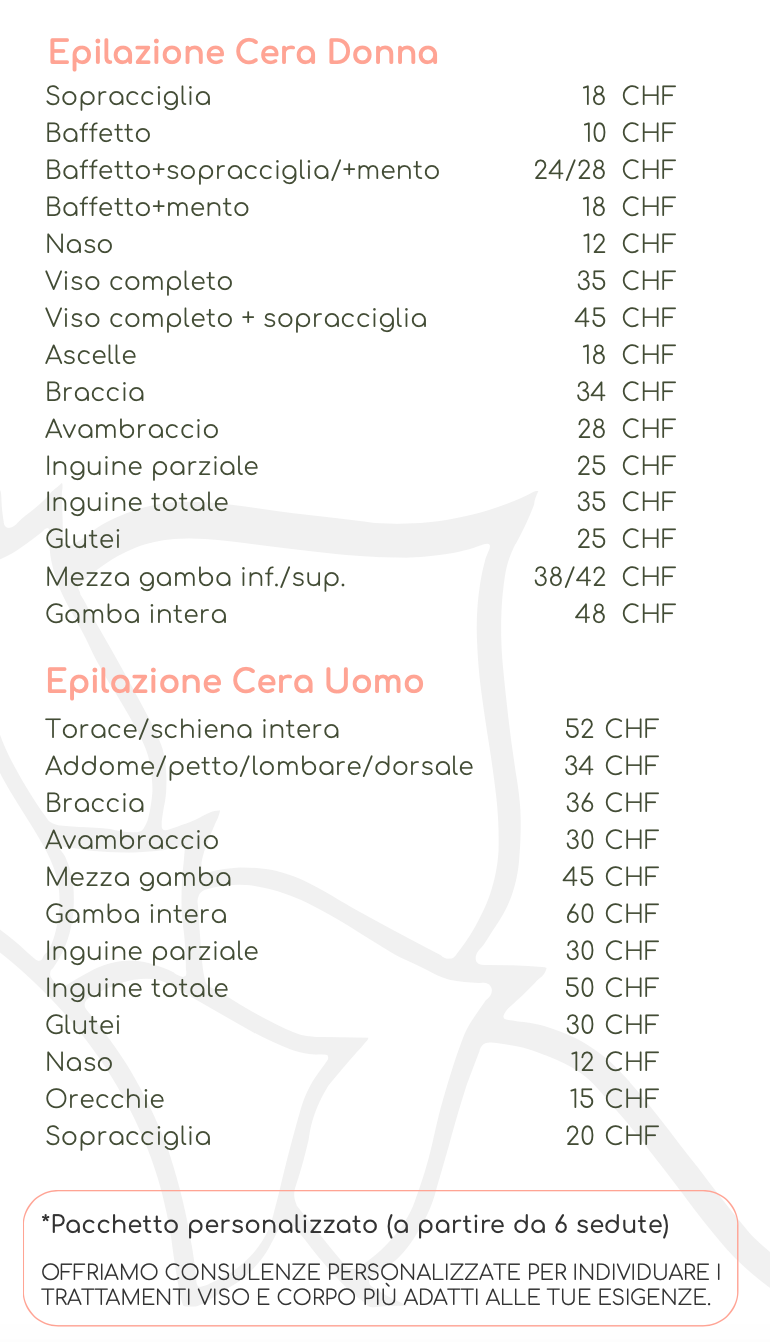 Epilazione Cera Donna

| | |
|---|---|
| Sopracciglia | 18 CHF |
| Baffetto | 10 CHF |
| Baffetto+sopracciglia/+mento | 24/28 CHF |
| Baffetto+mento | 18 CHF |
| Naso | 12 CHF |
| Viso completo | 35 CHF |
| Viso completo + sopracciglia | 45 CHF |
| Ascelle | 18 CHF |
| Braccia | 34 CHF |
| Avambraccio | 28 CHF |
| Inguine parziale | 25 CHF |
| Inguine totale | 35 CHF |
| Glutei | 25 CHF |
| Mezza gamba inf./sup. | 38/42 CHF |
| Gamba intera | 48 CHF |

Epilazione Cera Uomo

| | |
|---|---|
| Torace/schiena intera | 52 CHF |
| Addome/petto/lombare/dorsale | 34 CHF |
| Braccia | 36 CHF |
| Avambraccio | 30 CHF |
| Mezza gamba | 45 CHF |
| Gamba intera | 60 CHF |
| Inguine parziale | 30 CHF |
| Inguine totale | 50 CHF |
| Glutei | 30 CHF |
| Naso | 12 CHF |
| Orecchie | 15 CHF |
| Sopracciglia | 20 CHF |

*Pacchetto personalizzato (a partire da 6 sedute)

OFFRIAMO CONSULENZE PERSONALIZZATE PER INDIVIDUARE I TRATTAMENTI VISO E CORPO PIÙ ADATTI ALLE TUE ESIGENZE.